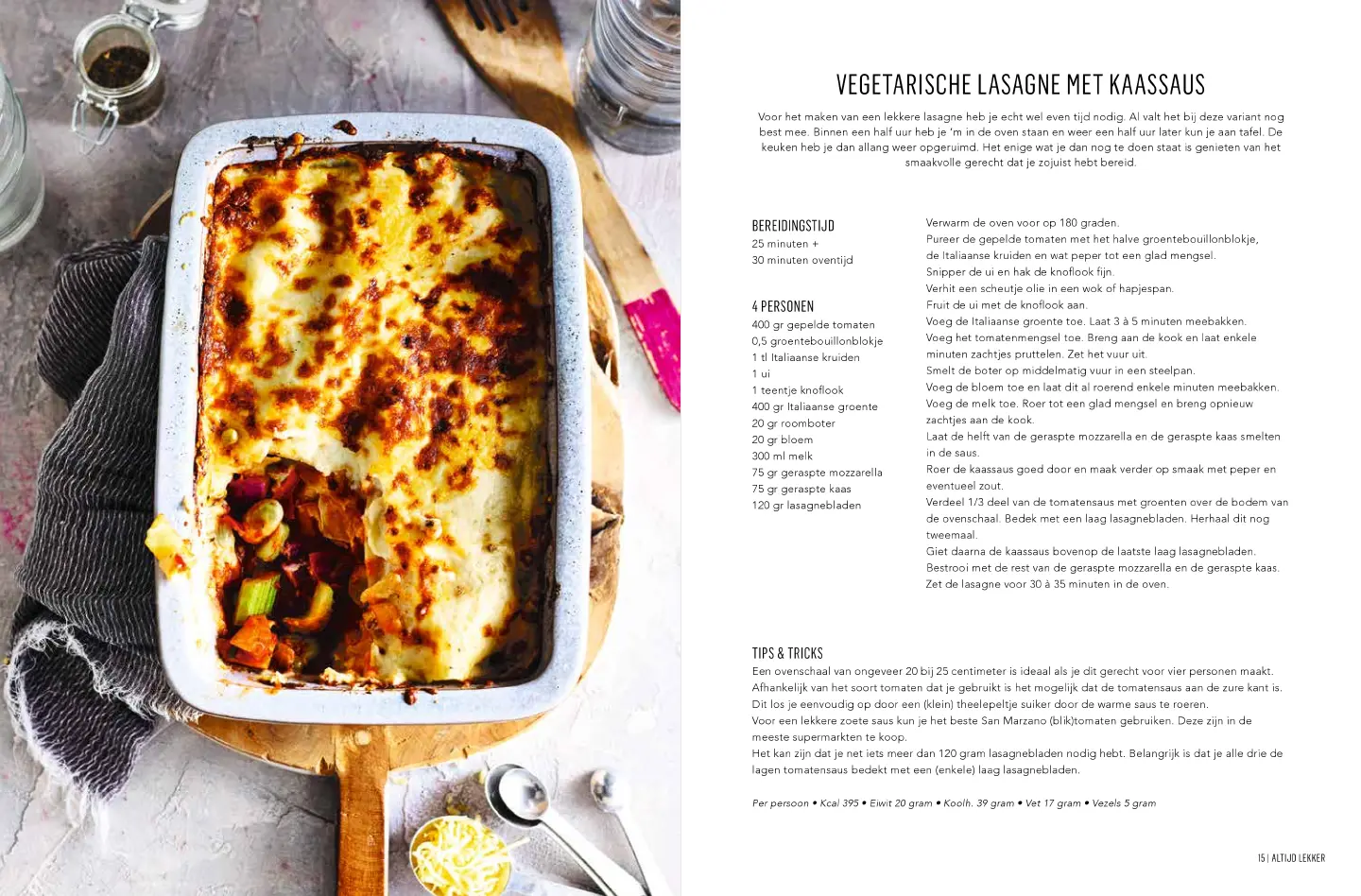 VEGETARISCHE LASAGNE MET KAASSAUS

Voor het maken van een lekkere lasagne heb je echt wel even tijd nodig. Al valt het bij deze variant nog best mee. Binnen een half uur heb je 'm in de oven staan en weer een half uur later kun je aan tafel. De keuken heb je dan allang weer opgeruimd. Het enige wat je dan nog te doen staat is genieten van het smaakvolle gerecht dat je zojuist hebt bereid.

BEREIDINGSTIJD
25 minuten +
30 minuten oventijd

4 PERSONEN
400 gr gepelde tomaten
0,5 groentebouillonblokje
1 tl Italiaanse kruiden
1 ui
1 teentje knoflook
400 gr Italiaanse groente
20 gr roomboter
20 gr bloem
300 ml melk
75 gr geraspte mozzarella
75 gr geraspte kaas
120 gr lasagnebladen

Verwarm de oven voor op 180 graden.
Pureer de gepelde tomaten met het halve groentebouillonblokje, de Italiaanse kruiden en wat peper tot een glad mengsel.
Snipper de ui en hak de knoflook fijn.
Verhit een scheutje olie in een wok of hapjespan.
Fruit de ui met de knoflook aan.
Voeg de Italiaanse groente toe. Laat 3 à 5 minuten meebakken.
Voeg het tomatenmengsel toe. Breng aan de kook en laat enkele minuten zachtjes pruttelen. Zet het vuur uit.
Smelt de boter op middelmatig vuur in een steelpan.
Voeg de bloem toe en laat dit al roerend enkele minuten meebakken.
Voeg de melk toe. Roer tot een glad mengsel en breng opnieuw zachtjes aan de kook.
Laat de helft van de geraspte mozzarella en de geraspte kaas smelten in de saus.
Roer de kaassaus goed door en maak verder op smaak met peper en eventueel zout.
Verdeel 1/3 deel van de tomatensaus met groenten over de bodem van de ovenschaal. Bedek met een laag lasagnebladen. Herhaal dit nog tweemaal.
Giet daarna de kaassaus bovenop de laatste laag lasagnebladen.
Bestrooi met de rest van de geraspte mozzarella en de geraspte kaas.
Zet de lasagne voor 30 à 35 minuten in de oven.

TIPS & TRICKS
Een ovenschaal van ongeveer 20 bij 25 centimeter is ideaal als je dit gerecht voor vier personen maakt.
Afhankelijk van het soort tomaten dat je gebruikt is het mogelijk dat de tomatensaus aan de zure kant is. Dit los je eenvoudig op door een (klein) theelepeltje suiker door de warme saus te roeren.
Voor een lekkere zoete saus kun je het beste San Marzano (blik)tomaten gebruiken. Deze zijn in de meeste supermarkten te koop.
Het kan zijn dat je net iets meer dan 120 gram lasagnebladen nodig hebt. Belangrijk is dat je alle drie de lagen tomatensaus bedekt met een (enkele) laag lasagnebladen.

Per persoon • Kcal 395 • Eiwit 20 gram • Koolh. 39 gram • Vet 17 gram • Vezels 5 gram

15 | ALTIJD LEKKER